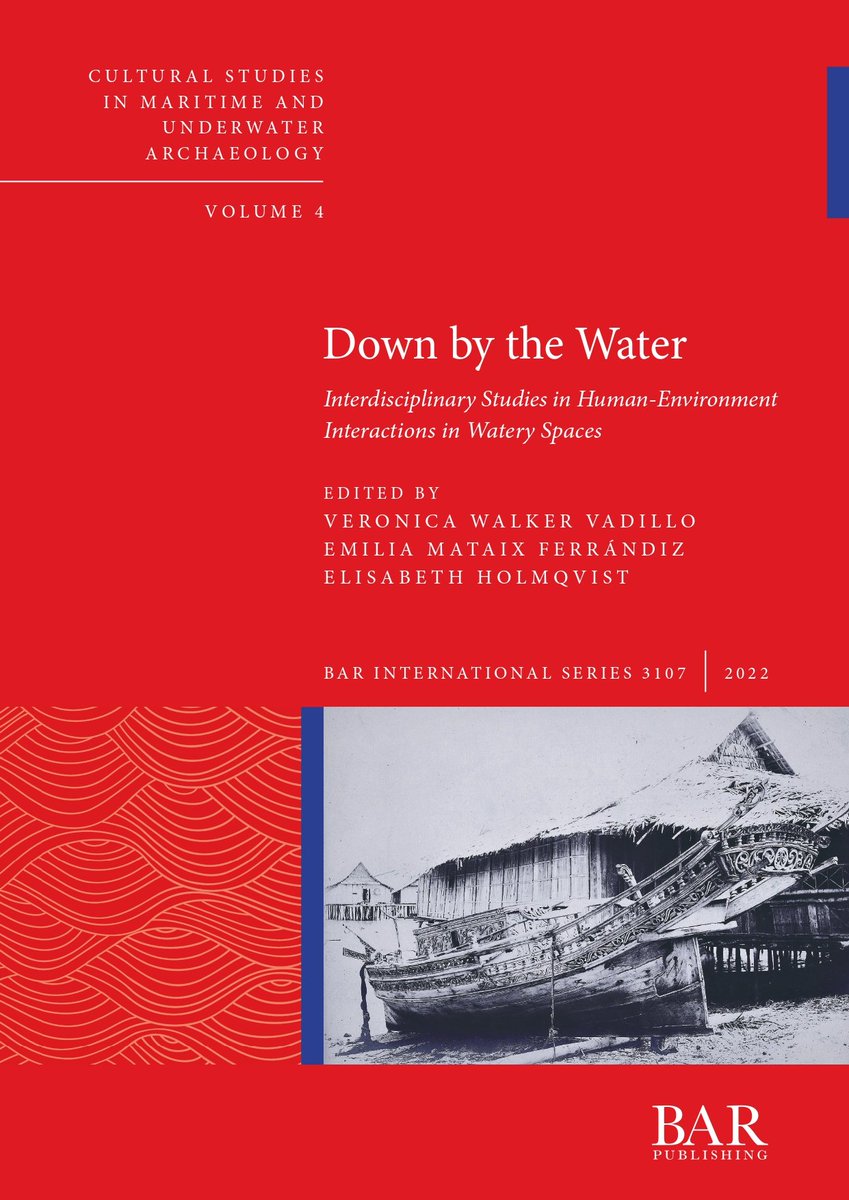 CULTURAL STUDIES IN MARITIME AND UNDERWATER ARCHAEOLOGY

VOLUME 4

Down by the Water

Interdisciplinary Studies in Human-Environment Interactions in Watery Spaces

EDITED BY
VERONICA WALKER VADILLO
EMILIA MATAIX FERRÁNDIZ
ELISABETH HOLMQVIST

BAR INTERNATIONAL SERIES 3107 | 2022

BAR
PUBLISHING